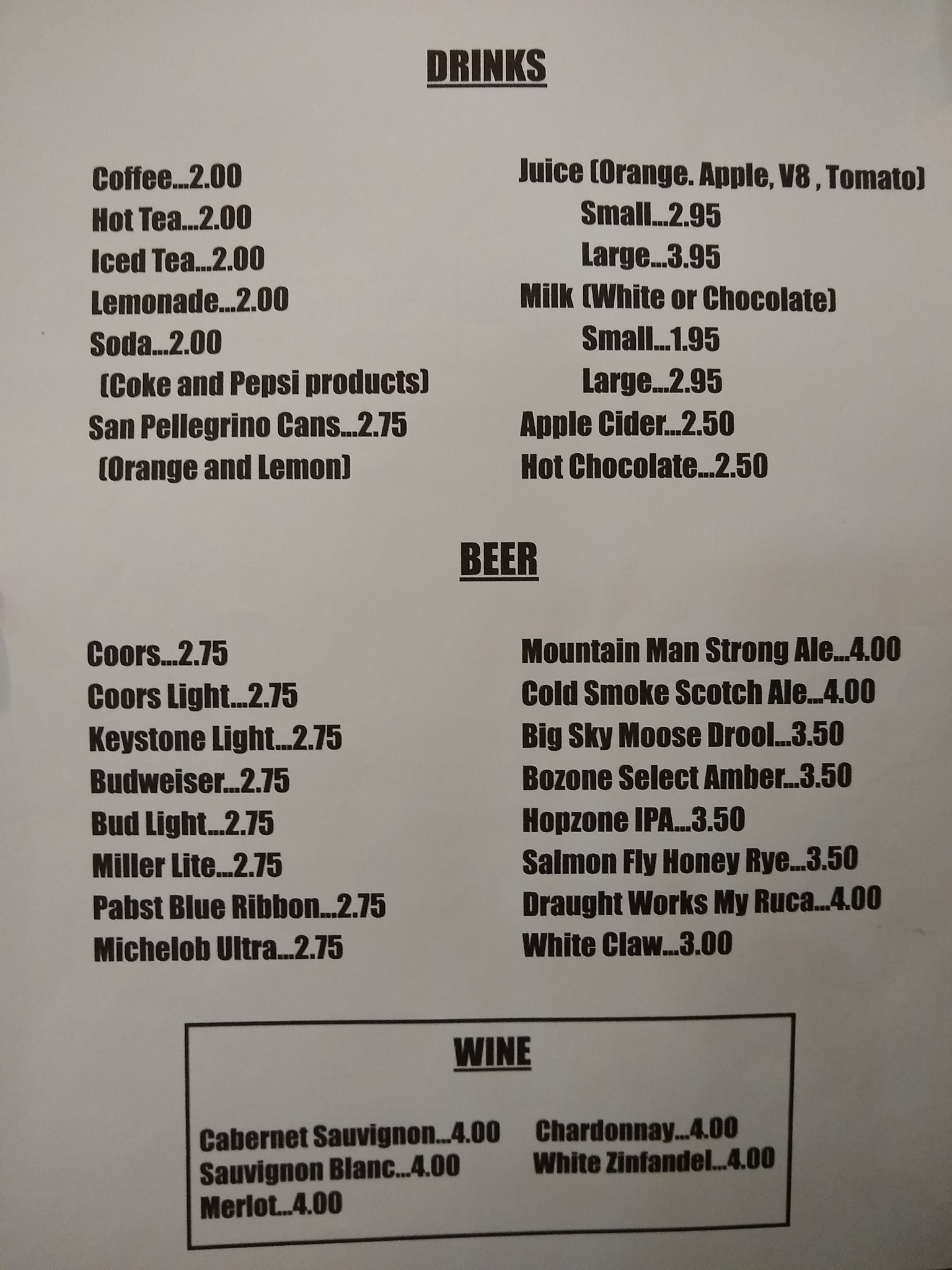 DRINKS

Coffee...2.00
Hot Tea...2.00
Iced Tea...2.00
Lemonade...2.00
Soda...2.00
(Coke and Pepsi products)
San Pellegrino Cans...2.75
(Orange and Lemon)

Juice (Orange. Apple, V8 , Tomato)
Small...2.95
Large...3.95
Milk (White or Chocolate)
Small...1.95
Large...2.95
Apple Cider...2.50
Hot Chocolate...2.50

BEER

Coors...2.75
Coors Light...2.75
Keystone Light...2.75
Budweiser...2.75
Bud Light...2.75
Miller Lite...2.75
Pabst Blue Ribbon...2.75
Michelob Ultra...2.75

Mountain Man Strong Ale...4.00
Cold Smoke Scotch Ale...4.00
Big Sky Moose Drool...3.50
Bozone Select Amber...3.50
Hopzone IPA...3.50
Salmon Fly Honey Rye...3.50
Draught Works My Ruca...4.00
White Claw...3.00

WINE

Cabernet Sauvignon...4.00
Sauvignon Blanc...4.00
Merlot...4.00

Chardonnay...4.00
White Zinfandel...4.00